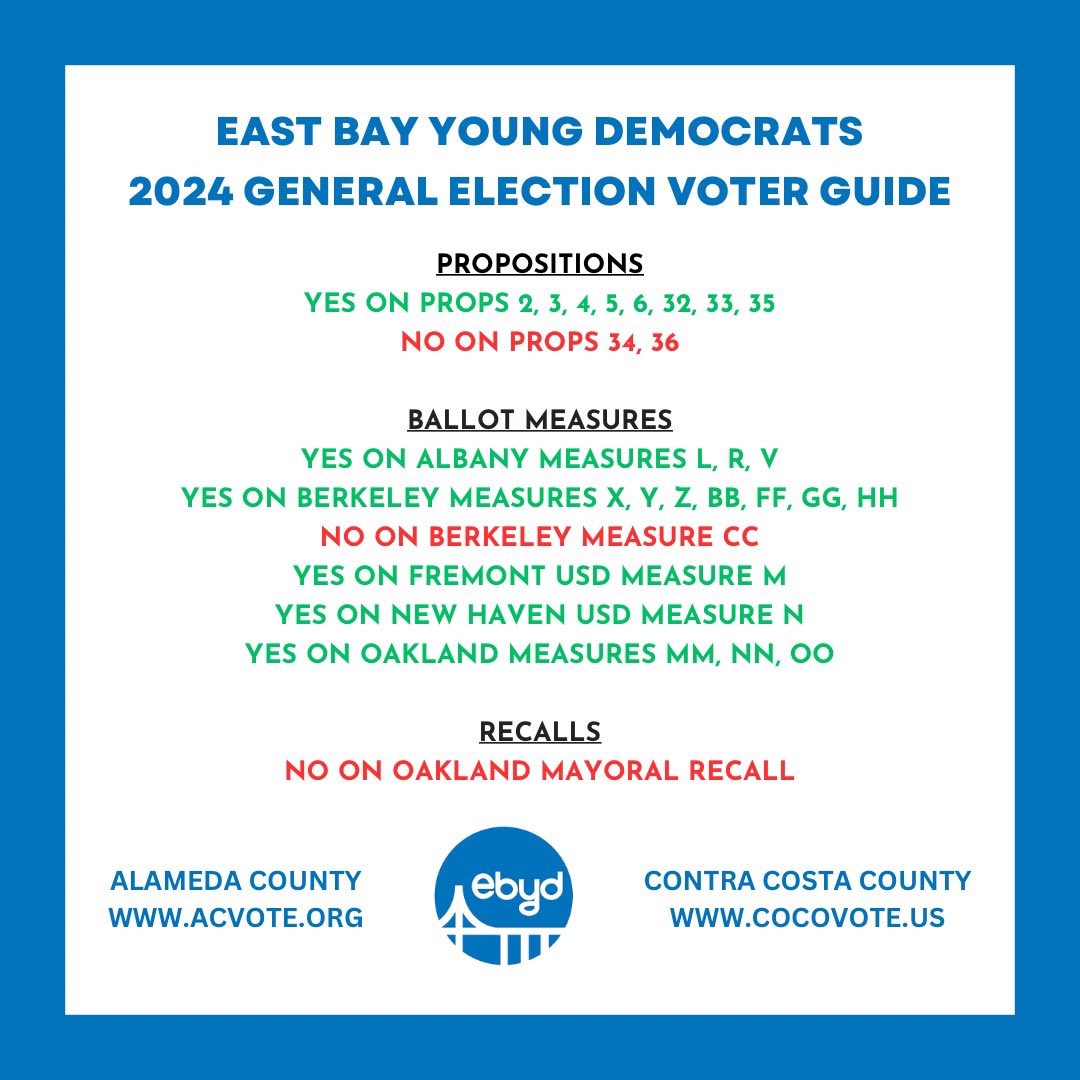 EAST BAY YOUNG DEMOCRATS
2024 GENERAL ELECTION VOTER GUIDE

PROPOSITIONS
YES ON PROPS 2, 3, 4, 5, 6, 32, 33, 35
NO ON PROPS 34, 36

BALLOT MEASURES
YES ON ALBANY MEASURES L, R, V
YES ON BERKELEY MEASURES X, Y, Z, BB, FF, GG, HH
NO ON BERKELEY MEASURE CC
YES ON FREMONT USD MEASURE M
YES ON NEW HAVEN USD MEASURE N
YES ON OAKLAND MEASURES MM, NN, OO

RECALLS
NO ON OAKLAND MAYORAL RECALL

ALAMEDA COUNTY
WWW.ACVOTE.ORG

ebyd

CONTRA COSTA COUNTY
WWW.COCOVOTE.US